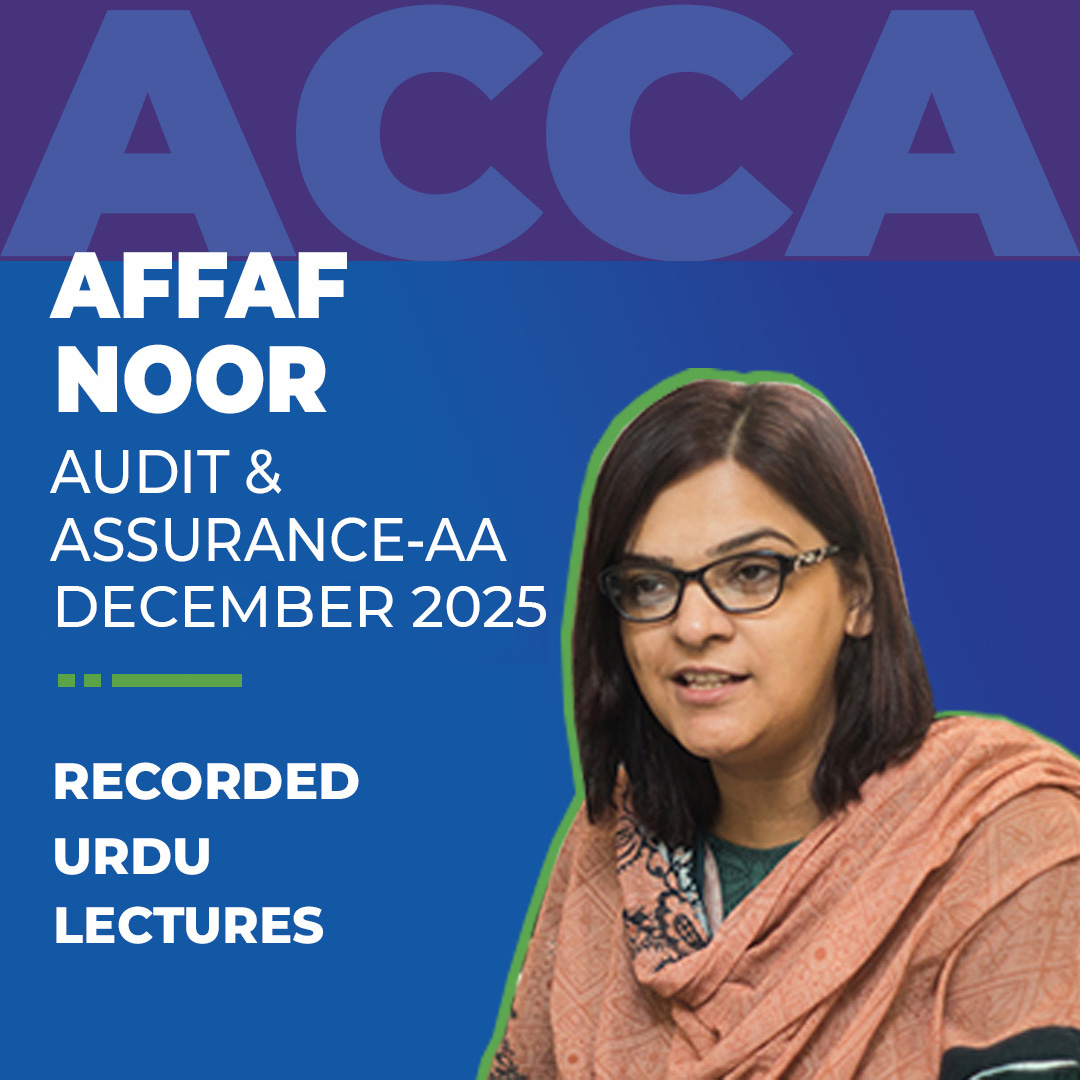 ACCA

AFFAF
NOOR

AUDIT &
ASSURANCE-AA
DECEMBER 2025

RECORDED
URDU
LECTURES